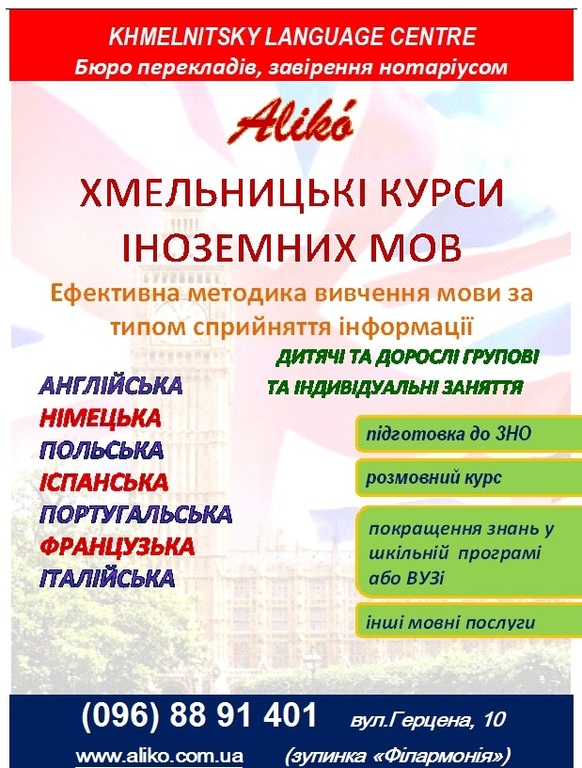 KHMELNITSKY LANGUAGE CENTRE
Бюро перекладів, завірення нотаріусом

Alikó

ХМЕЛЬНИЦЬКІ КУРСИ ІНОЗЕМНИХ МОВ

Ефективна методика вивчення мови за типом сприйняття інформації

ДИТЯЧІ ТА ДОРОСЛІ ГРУПОВІ ТА ІНДИВІДУАЛЬНІ ЗАНЯТТЯ

АНГЛІЙСЬКА
НІМЕЦЬКА
ПОЛЬСЬКА
ІСПАНСЬКА
ПОРТУГАЛЬСЬКА
ФРАНЦУЗЬКА
ІТАЛІЙСЬКА

підготовка до ЗНО

розмовний курс

покращення знань у шкільній програмі або ВУЗі

інші мовні послуги

(096) 88 91 401 вул.Герцена, 10

www.aliko.com.ua (зупинка «Філармонія»)